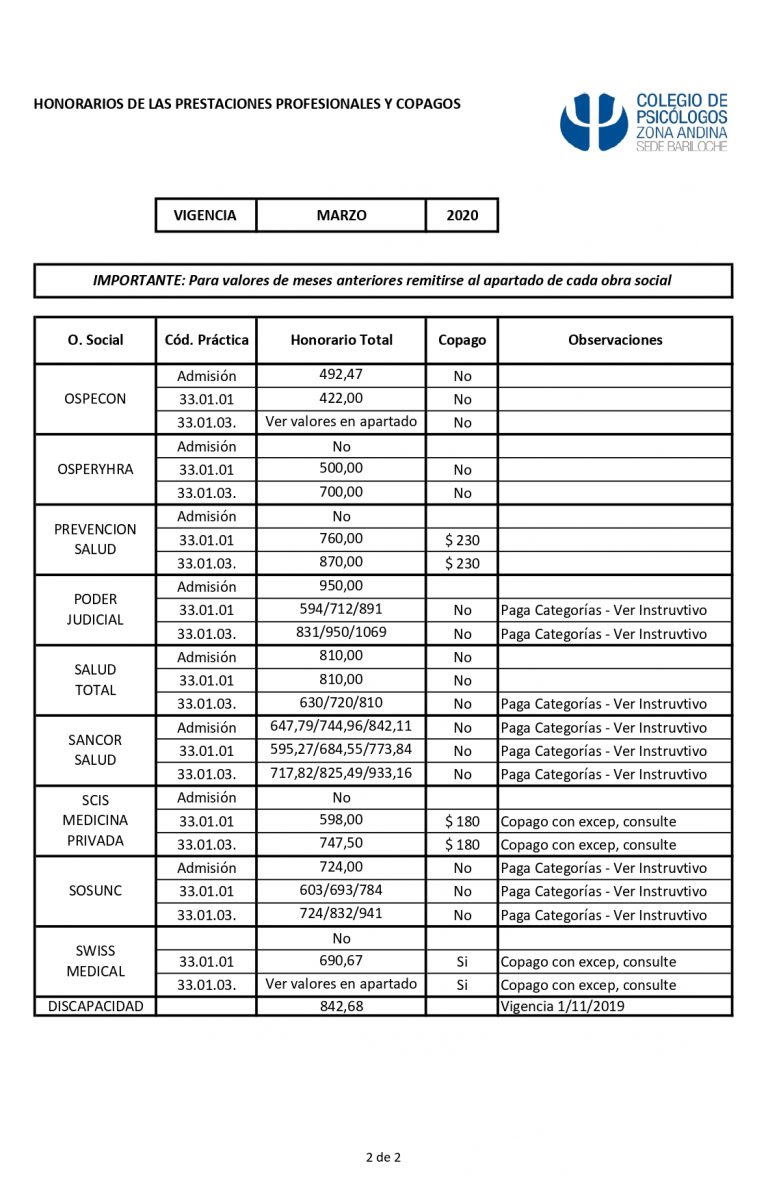 HONORARIOS DE LAS PRESTACIONES PROFESIONALES Y COPAGOS

COLEGIO DE PSICÓLOGOS ZONA ANDINA SEDE BARILOCHE

| VIGENCIA | MARZO | 2020 |
|---|---|---|

IMPORTANTE: Para valores de meses anteriores remitirse al apartado de cada obra social

| O. Social | Cód. Práctica | Honorario Total | Copago | Observaciones |
|---|---|---|---|---|
| OSPECON | Admisión | 492,47 | No | |
| | 33.01.01 | 422,00 | No | |
| | 33.01.03. | Ver valores en apartado | No | |
| OSPERYHRA | Admisión | No | | |
| | 33.01.01 | 500,00 | No | |
| | 33.01.03. | 700,00 | No | |
| PREVENCION SALUD | Admisión | No | | |
| | 33.01.01 | 760,00 | $ 230 | |
| | 33.01.03. | 870,00 | $ 230 | |
| PODER JUDICIAL | Admisión | 950,00 | | |
| | 33.01.01 | 594/712/891 | No | Paga Categorías - Ver Instruvtivo |
| | 33.01.03. | 831/950/1069 | No | Paga Categorías - Ver Instruvtivo |
| SALUD TOTAL | Admisión | 810,00 | No | |
| | 33.01.01 | 810,00 | No | |
| | 33.01.03. | 630/720/810 | No | Paga Categorías - Ver Instruvtivo |
| SANCOR SALUD | Admisión | 647,79/744,96/842,11 | No | Paga Categorías - Ver Instruvtivo |
| | 33.01.01 | 595,27/684,55/773,84 | No | Paga Categorías - Ver Instruvtivo |
| | 33.01.03. | 717,82/825,49/933,16 | No | Paga Categorías - Ver Instruvtivo |
| SCIS MEDICINA PRIVADA | Admisión | No | | |
| | 33.01.01 | 598,00 | $ 180 | Copago con excep, consulte |
| | 33.01.03. | 747,50 | $ 180 | Copago con excep, consulte |
| SOSUNC | Admisión | 724,00 | No | Paga Categorías - Ver Instruvtivo |
| | 33.01.01 | 603/693/784 | No | Paga Categorías - Ver Instruvtivo |
| | 33.01.03. | 724/832/941 | No | Paga Categorías - Ver Instruvtivo |
| SWISS MEDICAL | | No | | |
| | 33.01.01 | 690,67 | Si | Copago con excep, consulte |
| | 33.01.03. | Ver valores en apartado | Si | Copago con excep, consulte |
| DISCAPACIDAD | | 842,68 | | Vigencia 1/11/2019 |

2 de 2